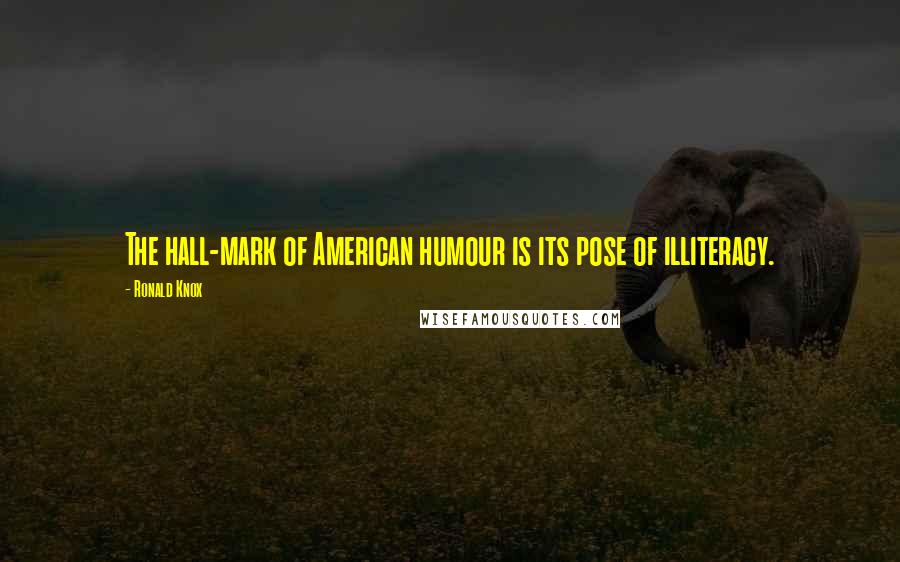 The hall-mark of American humour is its pose of illiteracy.

- Ronald Knox

WISEFAMOUSQUOTES.COM